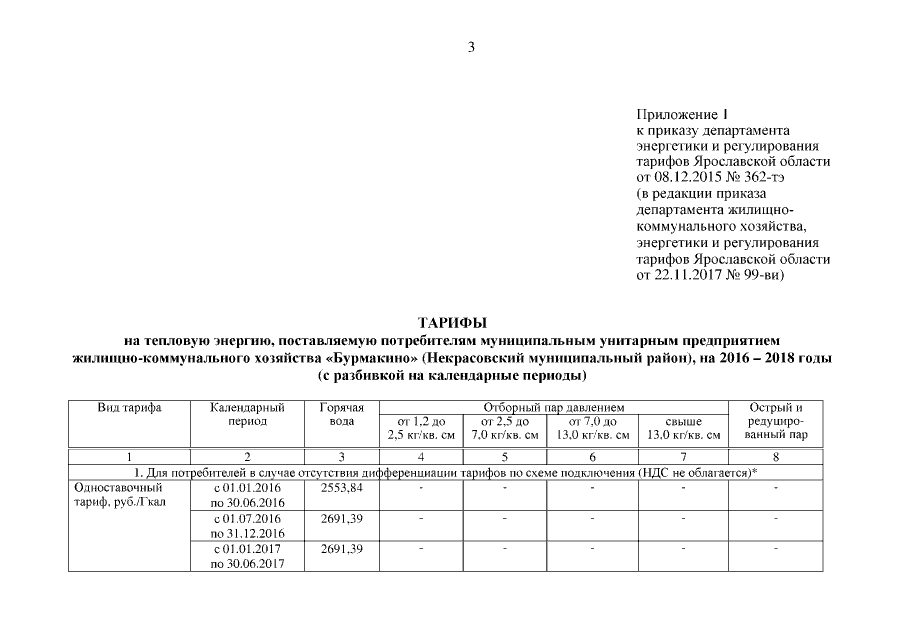 3

Приложение 1
к приказу департамента энергетики и регулирования тарифов Ярославской области от 08.12.2015 № 362-тэ
(в редакции приказа департамента жилищно-коммунального хозяйства, энергетики и регулирования тарифов Ярославской области от 22.11.2017 № 99-ви)

ТАРИФЫ
на тепловую энергию, поставляемую потребителям муниципальным унитарным предприятием жилищно-коммунального хозяйства «Бурмакино» (Некрасовский муниципальный район), на 2016 – 2018 годы
(с разбивкой на календарные периоды)

| Вид тарифа | Календарный период | Горячая вода | Отборный пар давлением от 1,2 до 2,5 кг/кв. см | Отборный пар давлением от 2,5 до 7,0 кг/кв. см | Отборный пар давлением от 7,0 до 13,0 кг/кв. см | Отборный пар давлением свыше 13,0 кг/кв. см | Острый и редуцированный пар |
|---|---|---|---|---|---|---|---|
| 1 | 2 | 3 | 4 | 5 | 6 | 7 | 8 |
| 1. Для потребителей в случае отсутствия дифференциации тарифов по схеме подключения (НДС не облагается)* | | | | | | | |
| Одноставочный тариф, руб./Гкал | с 01.01.2016 по 30.06.2016 | 2553,84 | - | - | - | - | - |
| | с 01.07.2016 по 31.12.2016 | 2691,39 | - | - | - | - | - |
| | с 01.01.2017 по 30.06.2017 | 2691,39 | - | - | - | - | - |